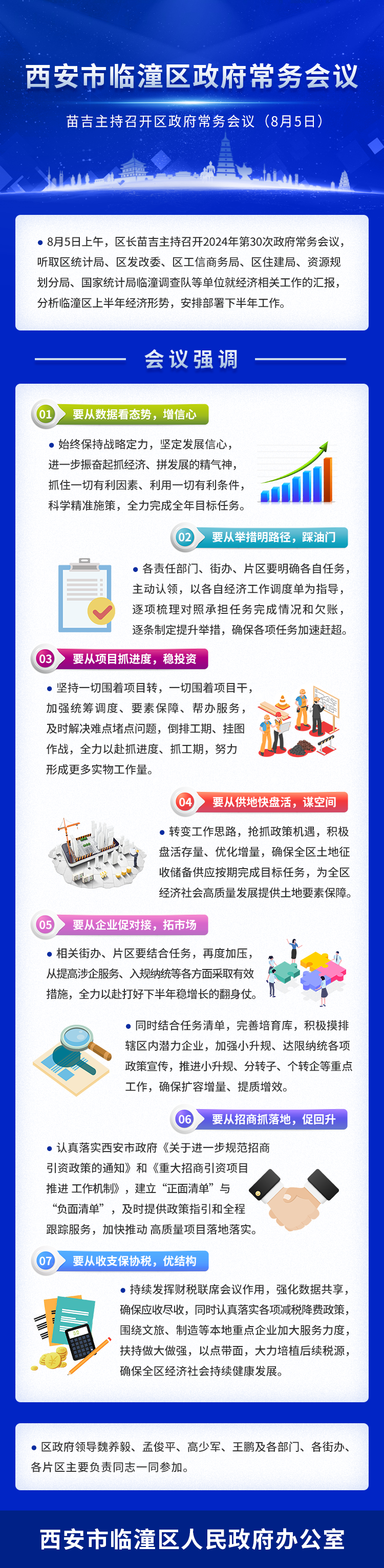 西安市临潼区政府常务会议

苗吉主持召开区政府常务会议（8月5日）

• 8月5日上午，区长苗吉主持召开2024年第30次政府常务会议，听取区统计局、区发改委、区工信商务局、区住建局、资源规划分局、国家统计局临潼调查队等单位就经济相关工作的汇报，分析临潼区上半年经济形势，安排部署下半年工作。

会议强调

01 要从数据看态势，增信心

• 始终保持战略定力，坚定发展信心，进一步振奋起抓经济、拼发展的精气神，抓住一切有利因素、利用一切有利条件，科学精准施策，全力完成全年目标任务。

02 要从举措明路径，踩油门

• 各责任部门、街办、片区要明确各自任务，主动认领，以各自经济工作调度单为指导，逐项梳理对照承担任务完成情况和欠账，逐条制定提升举措，确保各项任务加速赶超。

03 要从项目抓进度，稳投资

• 坚持一切围着项目转，一切围着项目干，加强统筹调度、要素保障、帮办服务，及时解决难点堵点问题，倒排工期、挂图作战，全力以赴抓进度、抓工期，努力形成更多实物工作量。

04 要从供地快盘活，谋空间

• 转变工作思路，抢抓政策机遇，积极盘活存量、优化增量，确保全区土地征收储备供应按期完成目标任务，为全区经济社会高质量发展提供土地要素保障。

05 要从企业促对接，拓市场

• 相关街办、片区要结合任务，再度加压，从提高涉企服务、入规纳统等各方面采取有效措施，全力以赴打好下半年稳增长的翻身仗。

• 同时结合任务清单，完善培育库，积极摸排辖区内潜力企业，加强小升规、达限纳统各项政策宣传，推进小升规、分转子、个转企等重点工作，确保扩容增量、提质增效。

06 要从招商抓落地，促回升

• 认真落实西安市政府《关于进一步规范招商引资政策的通知》和《重大招商引资项目推进 工作机制》，建立“正面清单”与“负面清单”，及时提供政策指引和全程跟踪服务，加快推动 高质量项目落地落实。

07 要从收支保协税，优结构

• 持续发挥财税联席会议作用，强化数据共享，确保应收尽收，同时认真落实各项减税降费政策，围绕文旅、制造等本地重点企业加大服务力度，扶持做大做强，以点带面，大力培植后续税源，确保全区经济社会持续健康发展。

• 区政府领导魏养毅、孟俊平、高少军、王鹏及各部门、各街办、各片区主要负责同志一同参加。

西安市临潼区人民政府办公室